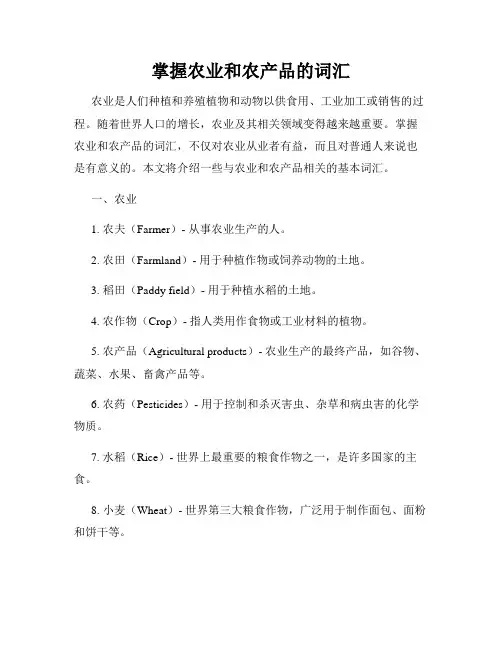 掌握农业和农产品的词汇

农业是人们种植和养殖植物和动物以供食用、工业加工或销售的过程。随着世界人口的增长，农业及其相关领域变得越来越重要。掌握农业和农产品的词汇，不仅对农业从业者有益，而且对普通人来说也是有意义的。本文将介绍一些与农业和农产品相关的基本词汇。

一、农业

1. 农夫（Farmer）- 从事农业生产的人。

2. 农田（Farmland）- 用于种植作物或饲养动物的土地。

3. 稻田（Paddy field）- 用于种植水稻的土地。

4. 农作物（Crop）- 指人类用作食物或工业材料的植物。

5. 农产品（Agricultural products）- 农业生产的最终产品，如谷物、蔬菜、水果、畜禽产品等。

6. 农药（Pesticides）- 用于控制和杀灭害虫、杂草和病虫害的化学物质。

7. 水稻（Rice）- 世界上最重要的粮食作物之一，是许多国家的主食。

8. 小麦（Wheat）- 世界第三大粮食作物，广泛用于制作面包、面粉和饼干等。